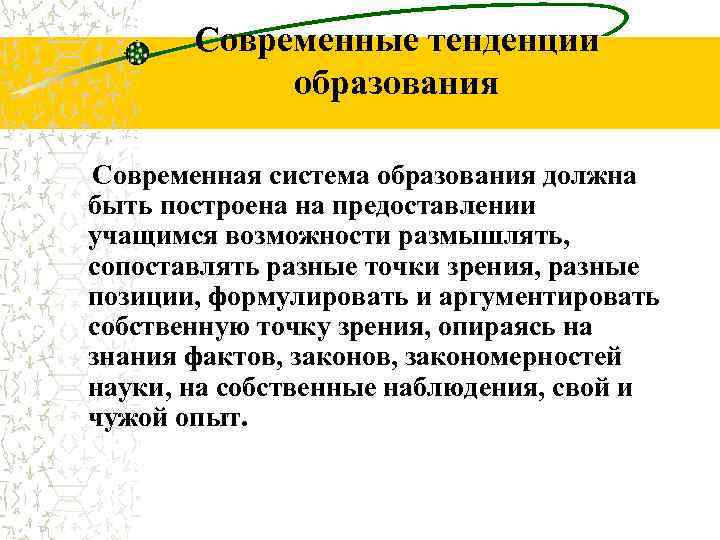 Современные тенденции образования

Современная система образования должна быть построена на предоставлении учащимся возможности размышлять, сопоставлять разные точки зрения, разные позиции, формулировать и аргументировать собственную точку зрения, опираясь на знания фактов, законов, закономерностей науки, на собственные наблюдения, свой и чужой опыт.